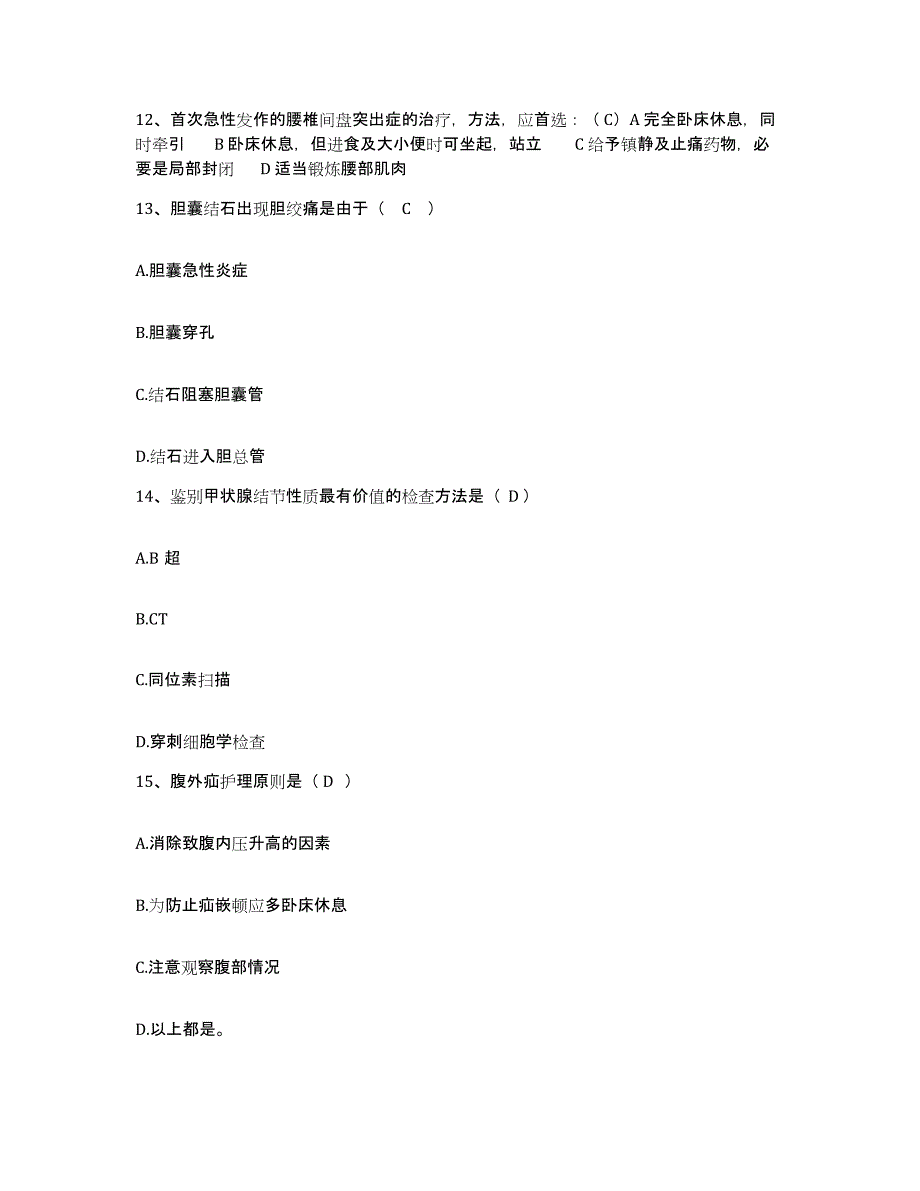 12、首次急性发作的腰椎间盘突出症的治疗，方法，应首选：（C）A 完全卧床休息，同时牵引　　B 卧床休息，但进食及大小便时可坐起，站立　　C 给予镇静及止痛药物，必要是局部封闭　　D 适当锻炼腰部肌肉

13、胆囊结石出现胆绞痛是由于（　C　）

A.胆囊急性炎症

B.胆囊穿孔

C.结石阻塞胆囊管

D.结石进入胆总管

14、鉴别甲状腺结节性质最有价值的检查方法是（ D）

A.B 超

B.CT

C.同位素扫描

D.穿刺细胞学检查

15、腹外疝护理原则是（ D ）

A.消除致腹内压升高的因素

B.为防止疝嵌顿应多卧床休息

C.注意观察腹部情况

D.以上都是。